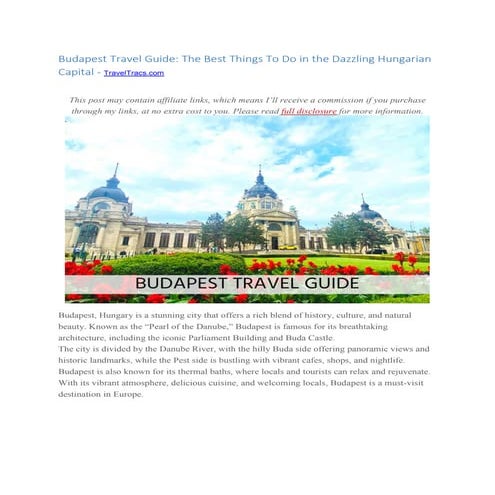 Budapest Travel Guide: The Best Things To Do in the Dazzling Hungarian Capital - TravelTracs.com

This post may contain affiliate links, which means I'll receive a commission if you purchase through my links, at no extra cost to you. Please read full disclosure for more information.

BUDAPEST TRAVEL GUIDE

Budapest, Hungary is a stunning city that offers a rich blend of history, culture, and natural beauty. Known as the "Pearl of the Danube," Budapest is famous for its breathtaking architecture, including the iconic Parliament Building and Buda Castle.
The city is divided by the Danube River, with the hilly Buda side offering panoramic views and historic landmarks, while the Pest side is bustling with vibrant cafes, shops, and nightlife. Budapest is also known for its thermal baths, where locals and tourists can relax and rejuvenate. With its vibrant atmosphere, delicious cuisine, and welcoming locals, Budapest is a must-visit destination in Europe.